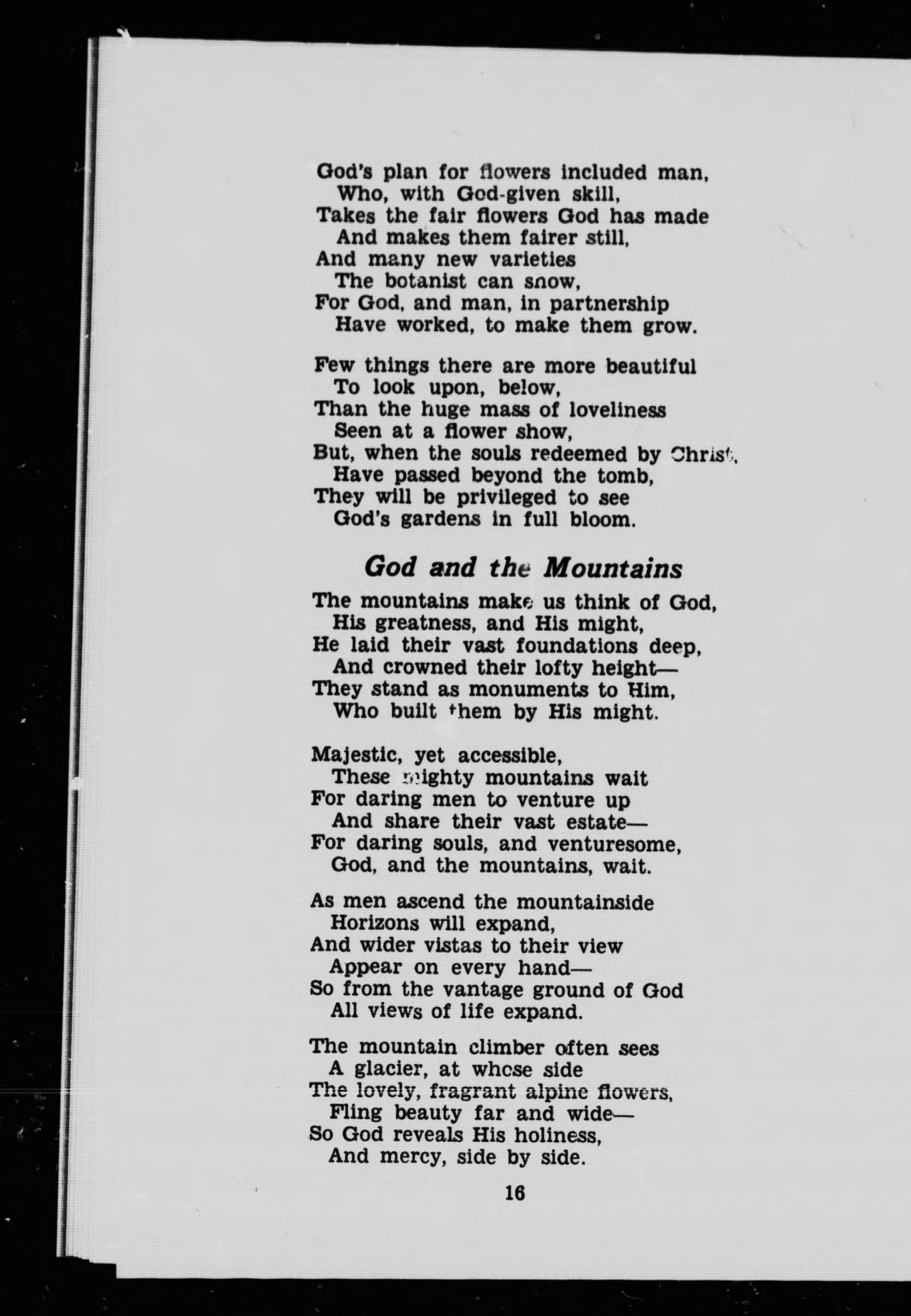 God's plan for flowers included man,
Who, with God-given skill,
Takes the fair flowers God has made
And makes them fairer still,
And many new varieties
The botanist can snow,
For God, and man, in partnership
Have worked, to make them grow.

Few things there are more beautiful
To look upon, below,
Than the huge mass of loveliness
Seen at a flower show,
But, when the souls redeemed by Christ,
Have passed beyond the tomb,
They will be privileged to see
God's gardens in full bloom.

God and the Mountains

The mountains make us think of God,
His greatness, and His might,
He laid their vast foundations deep,
And crowned their lofty height—
They stand as monuments to Him,
Who built them by His might.

Majestic, yet accessible,
These mighty mountains wait
For daring men to venture up
And share their vast estate—
For daring souls, and venturesome,
God, and the mountains, wait.

As men ascend the mountainside
Horizons will expand,
And wider vistas to their view
Appear on every hand—
So from the vantage ground of God
All views of life expand.

The mountain climber often sees
A glacier, at whose side
The lovely, fragrant alpine flowers,
Fling beauty far and wide—
So God reveals His holiness,
And mercy, side by side.

16